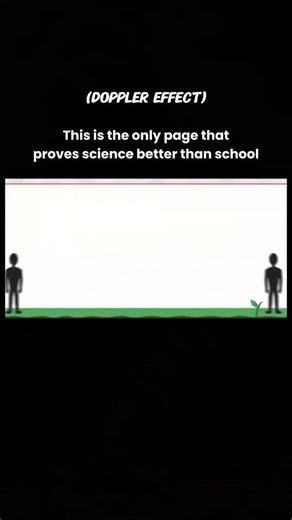 (DOPPLER EFFECT)

This is the only page that proves science better than school